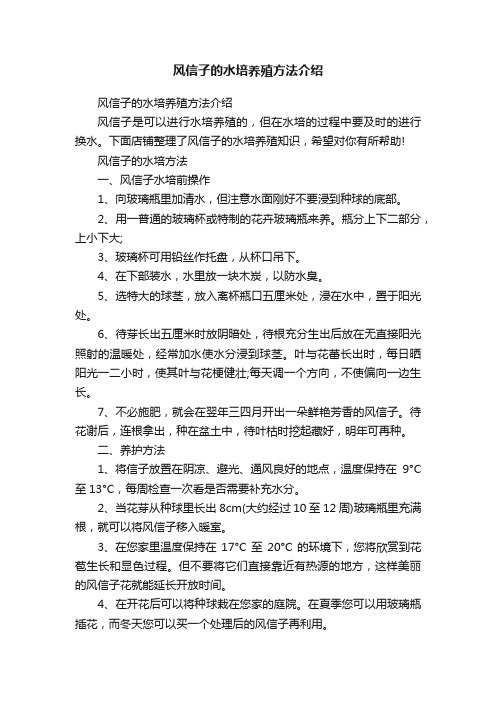 风信子的水培养殖方法介绍

风信子的水培养殖方法介绍

风信子是可以进行水培养殖的，但在水培的过程中要及时的进行换水。下面店铺整理了风信子的水培养殖知识，希望对你有所帮助!

风信子的水培方法

一、风信子水培前操作

1、向玻璃瓶里加清水，但注意水面刚好不要浸到种球的底部。

2、用一普通的玻璃杯或特制的花卉玻璃瓶来养。瓶分上下二部分，上小下大;

3、玻璃杯可用铅丝作托盘，从杯口吊下。

4、在下部装水，水里放一块木炭，以防水臭。

5、选特大的球茎，放入离杯瓶口五厘米处，浸在水中，置于阳光处。

6、待芽长出五厘米时放阴暗处，待根充分生出后放在无直接阳光照射的温暖处，经常加水使水分浸到球茎。叶与花蕾长出时，每日晒阳光一二小时，使其叶与花梗健壮;每天调一个方向，不使偏向一边生长。

7、不必施肥，就会在翌年三四月开出一朵鲜艳芳香的风信子。待花谢后，连根拿出，种在盆土中，待叶枯时挖起藏好，明年可再种。

二、养护方法

1、将信子放置在阴凉、避光、通风良好的地点，温度保持在 9°C 至 13°C，每周检查一次看是否需要补充水分。

2、当花芽从种球里长出 8cm(大约经过 10 至 12 周)玻璃瓶里充满根，就可以将风信子移入暖室。

3、在您家里温度保持在 17°C 至 20°C 的环境下，您将欣赏到花苞生长和显色过程。但不要将它们直接靠近有热源的地方，这样美丽的风信子花就能延长开放时间。

4、在开花后可以将种球栽在您家的庭院。在夏季您可以用玻璃瓶插花，而冬天您可以买一个处理后的风信子再利用。